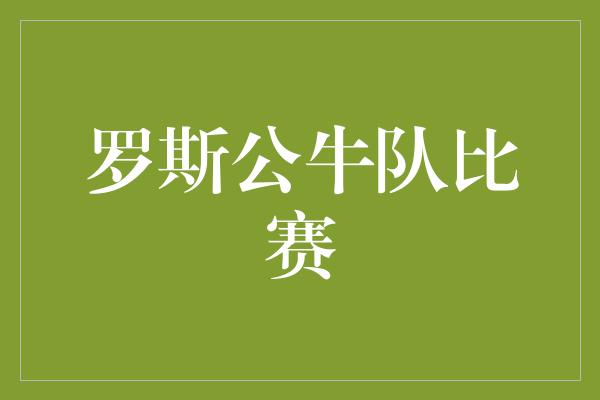 罗斯公牛队比赛